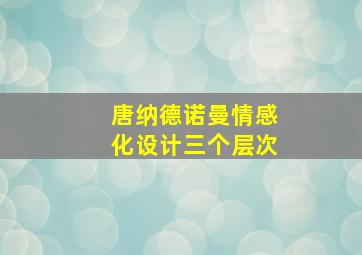 唐纳德诺曼情感化设计三个层次